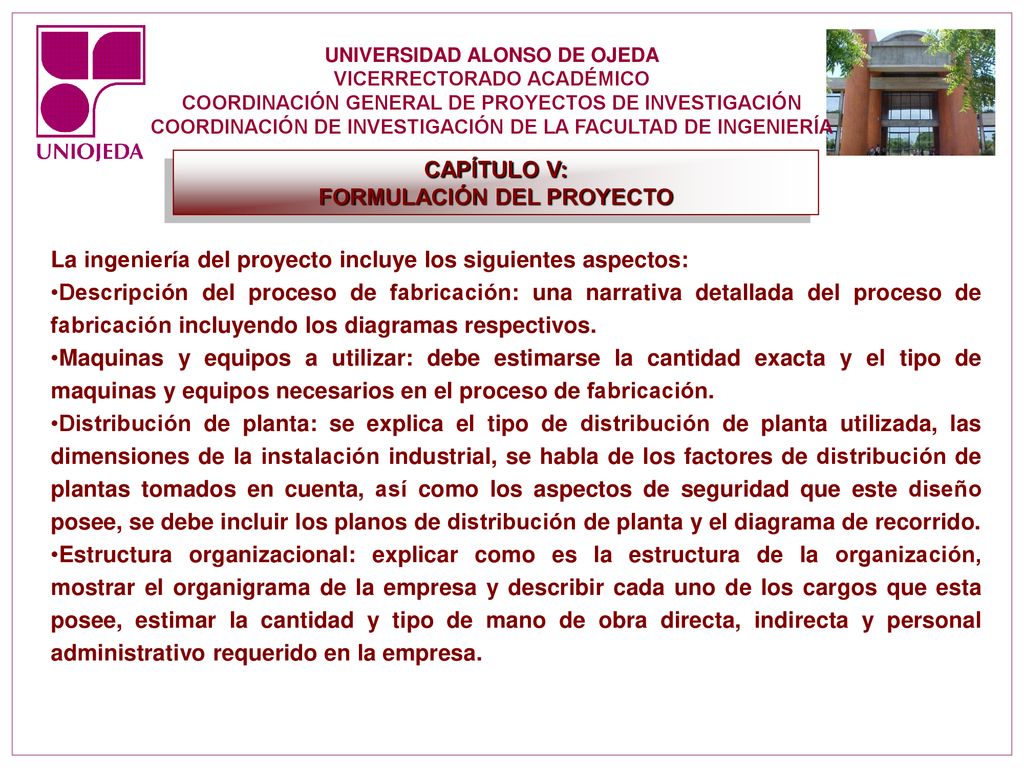 UNIOJEDA

UNIVERSIDAD ALONSO DE OJEDA
VICERRECTORADO ACADÉMICO
COORDINACIÓN GENERAL DE PROYECTOS DE INVESTIGACIÓN
COORDINACIÓN DE INVESTIGACIÓN DE LA FACULTAD DE INGENIERÍA

CAPÍTULO V:
FORMULACIÓN DEL PROYECTO

La ingeniería del proyecto incluye los siguientes aspectos:
•Descripción del proceso de fabricación: una narrativa detallada del proceso de fabricación incluyendo los diagramas respectivos.
•Maquinas y equipos a utilizar: debe estimarse la cantidad exacta y el tipo de maquinas y equipos necesarios en el proceso de fabricación.
•Distribución de planta: se explica el tipo de distribución de planta utilizada, las dimensiones de la instalación industrial, se habla de los factores de distribución de plantas tomados en cuenta, así como los aspectos de seguridad que este diseño posee, se debe incluir los planos de distribución de planta y el diagrama de recorrido.
•Estructura organizacional: explicar como es la estructura de la organización, mostrar el organigrama de la empresa y describir cada uno de los cargos que esta posee, estimar la cantidad y tipo de mano de obra directa, indirecta y personal administrativo requerido en la empresa.